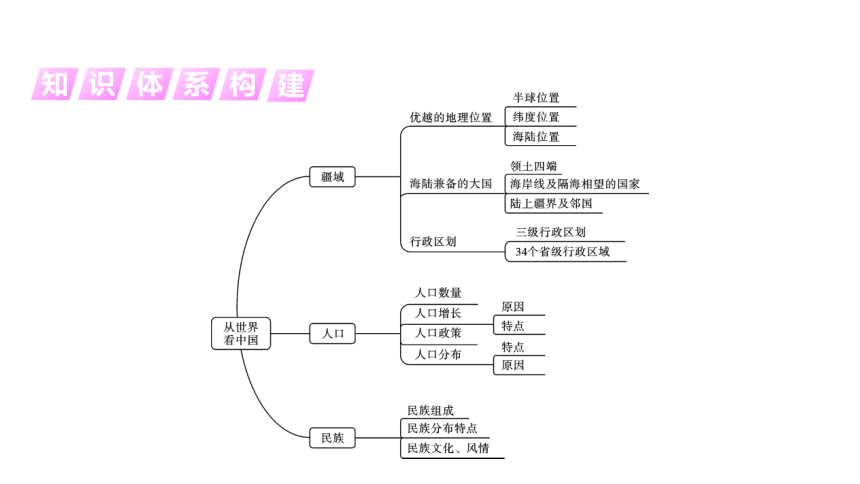 知识体系构建

从世界看中国

疆域
优越的地理位置
半球位置
纬度位置
海陆位置
海陆兼备的大国
领土四端
海岸线及隔海相望的国家
陆上疆界及邻国
行政区划
三级行政区划
34个省级行政区域

人口
人口数量
人口增长
原因
特点
人口政策
人口分布
特点
原因

民族
民族组成
民族分布特点
民族文化、风情